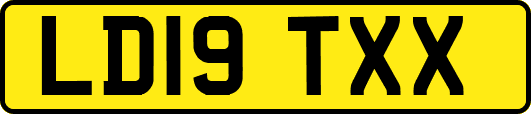 LD19 TXX